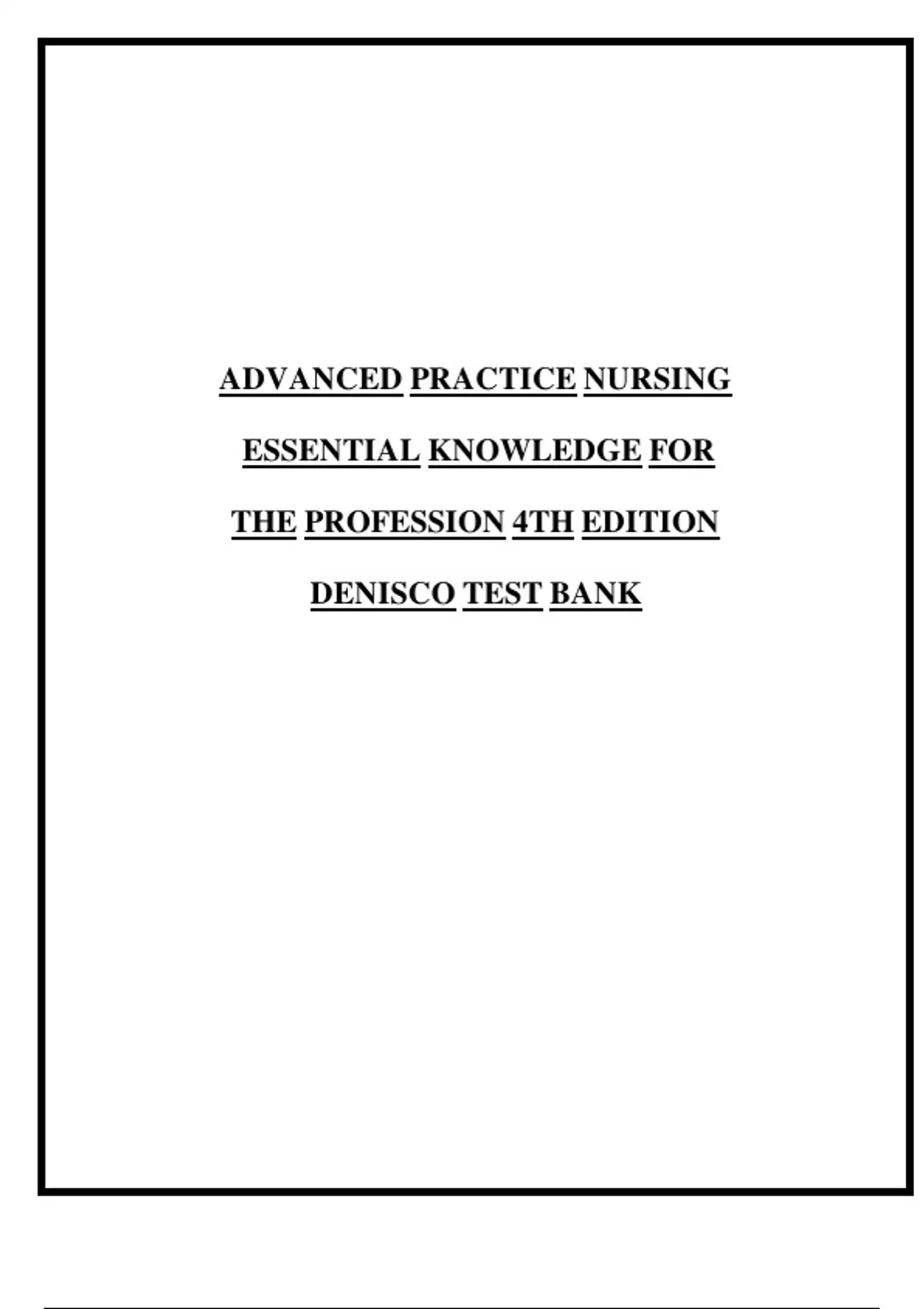 ADVANCED PRACTICE NURSING

ESSENTIAL KNOWLEDGE FOR

THE PROFESSION 4TH EDITION

DENISCO TEST BANK